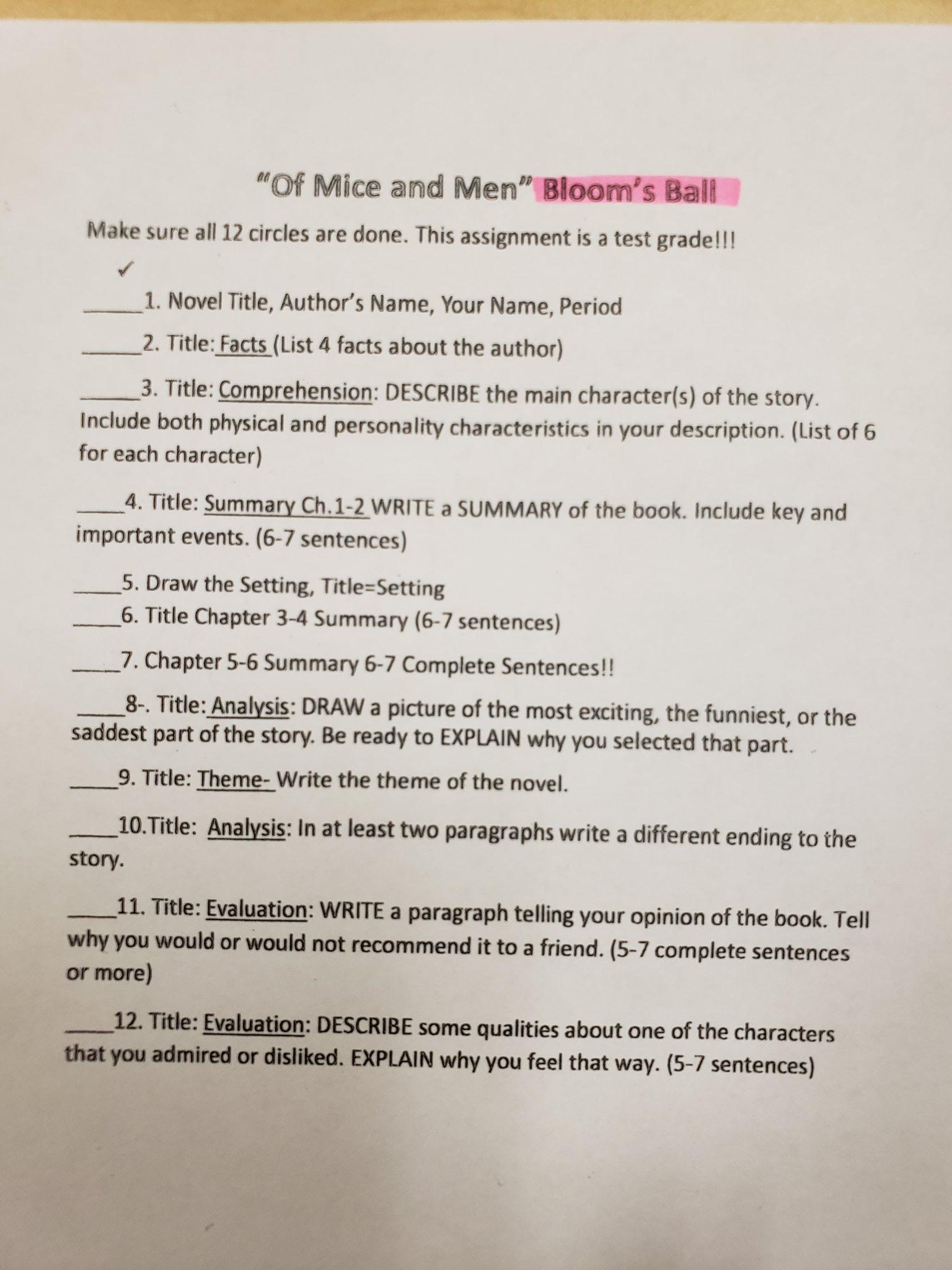 "Of Mice and Men" Bloom's Ball

Make sure all 12 circles are done. This assignment is a test grade!!!

✓

_____1. Novel Title, Author's Name, Your Name, Period

_____2. Title: Facts (List 4 facts about the author)

_____3. Title: Comprehension: DESCRIBE the main character(s) of the story. Include both physical and personality characteristics in your description. (List of 6 for each character)

_____4. Title: Summary Ch.1-2 WRITE a SUMMARY of the book. Include key and important events. (6-7 sentences)

_____5. Draw the Setting, Title=Setting
_____6. Title Chapter 3-4 Summary (6-7 sentences)

_____7. Chapter 5-6 Summary 6-7 Complete Sentences!!

_____8-. Title: Analysis: DRAW a picture of the most exciting, the funniest, or the saddest part of the story. Be ready to EXPLAIN why you selected that part.

_____9. Title: Theme- Write the theme of the novel.

_____10.Title: Analysis: In at least two paragraphs write a different ending to the story.

_____11. Title: Evaluation: WRITE a paragraph telling your opinion of the book. Tell why you would or would not recommend it to a friend. (5-7 complete sentences or more)

_____12. Title: Evaluation: DESCRIBE some qualities about one of the characters that you admired or disliked. EXPLAIN why you feel that way. (5-7 sentences)